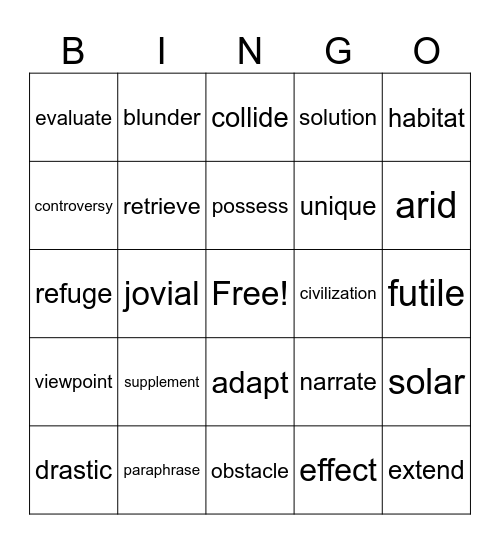 | B | I | N | G | O |
|---|---|---|---|---|
| evaluate | blunder | collide | solution | habitat |
| controversy | retrieve | possess | unique | arid |
| refuge | jovial | Free! | civilization | futile |
| viewpoint | supplement | adapt | narrate | solar |
| drastic | paraphrase | obstacle | effect | extend |